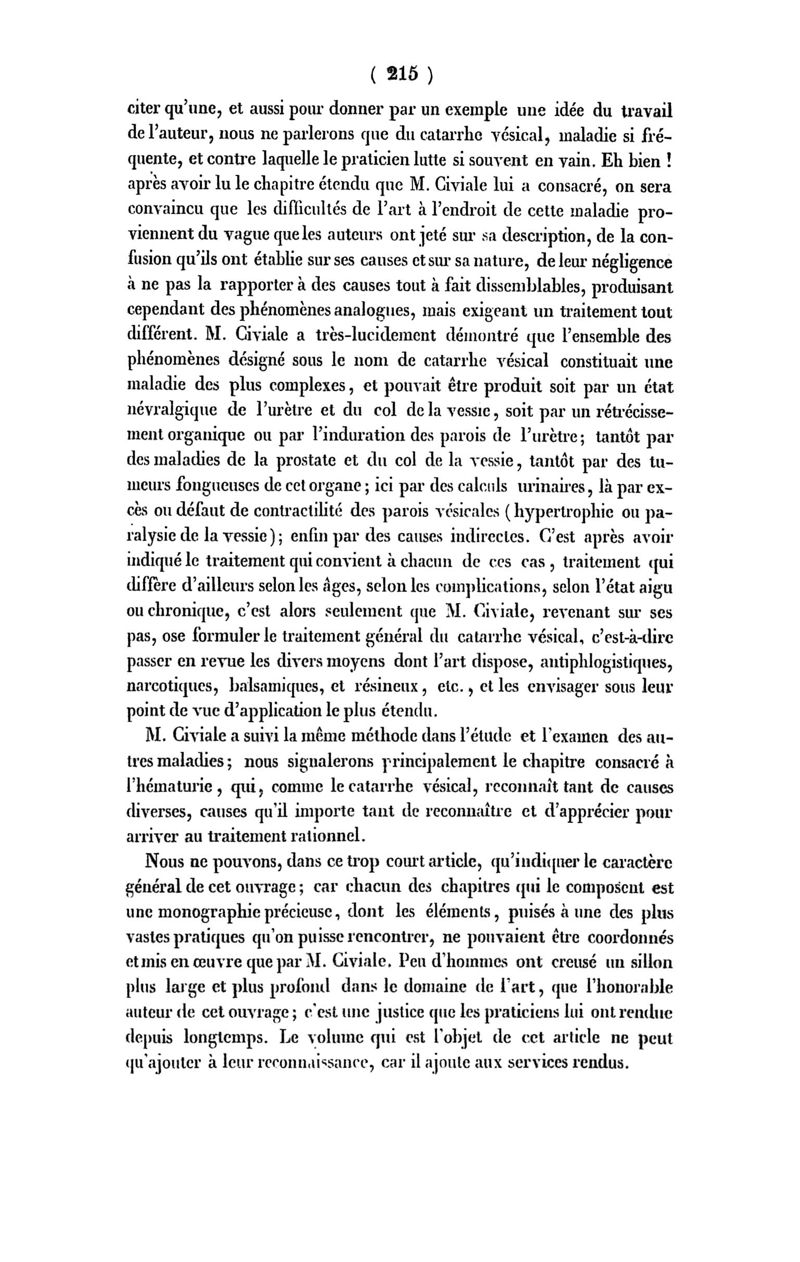 ( 215 )

citer qu'une, et aussi pour donner par un exemple une idée du travail de l'auteur, nous ne parlerons que du catarrhe vésical, maladie si fréquente, et contre laquelle le praticien lutte si souvent en vain. Eh bien ! après avoir lu le chapitre étendu que M. Civiale lui a consacré, on sera convaincu que les difficultés de l'art à l'endroit de cette maladie proviennent du vague que les auteurs ont jeté sur sa description, de la confusion qu'ils ont établie sur ses causes et sur sa nature, de leur négligence à ne pas la rapporter à des causes tout à fait dissemblables, produisant cependant des phénomènes analogues, mais exigeant un traitement tout différent. M. Civiale a très-lucidement démontré que l'ensemble des phénomènes désigné sous le nom de catarrhe vésical constituait une maladie des plus complexes, et pouvait être produit soit par un état névralgique de l'urètre et du col de la vessie, soit par un rétrécissement organique ou par l'induration des parois de l'urètre; tantôt par des maladies de la prostate et du col de la vessie, tantôt par des tumeurs fongueuses de cet organe; ici par des calculs urinaires, là par excès ou défaut de contractilité des parois vésicales (hypertrophie ou paralysie de la vessie); enfin par des causes indirectes. C'est après avoir indiqué le traitement qui convient à chacun de ces cas, traitement qui diffère d'ailleurs selon les âges, selon les complications, selon l'état aigu ou chronique, c'est alors seulement que M. Civiale, revenant sur ses pas, ose formuler le traitement général du catarrhe vésical, c'est-à-dire passer en revue les divers moyens dont l'art dispose, antiphlogistiques, narcotiques, balsamiques, et résineux, etc., et les envisager sous leur point de vue d'application le plus étendu.

M. Civiale a suivi la même méthode dans l'étude et l'examen des autres maladies; nous signalerons principalement le chapitre consacré à l'hématurie, qui, comme le catarrhe vésical, reconnaît tant de causes diverses, causes qu'il importe tant de reconnaître et d'apprécier pour arriver au traitement rationnel.

Nous ne pouvons, dans ce trop court article, qu'indiquer le caractère général de cet ouvrage; car chacun des chapitres qui le composent est une monographie précieuse, dont les éléments, puisés à une des plus vastes pratiques qu'on puisse rencontrer, ne pouvaient être coordonnés et mis en œuvre que par M. Civiale. Peu d'hommes ont creusé un sillon plus large et plus profond dans le domaine de l'art, que l'honorable auteur de cet ouvrage; c'est une justice que les praticiens lui ont rendue depuis longtemps. Le volume qui est l'objet de cet article ne peut qu'ajouter à leur reconnaissance, car il ajoute aux services rendus.